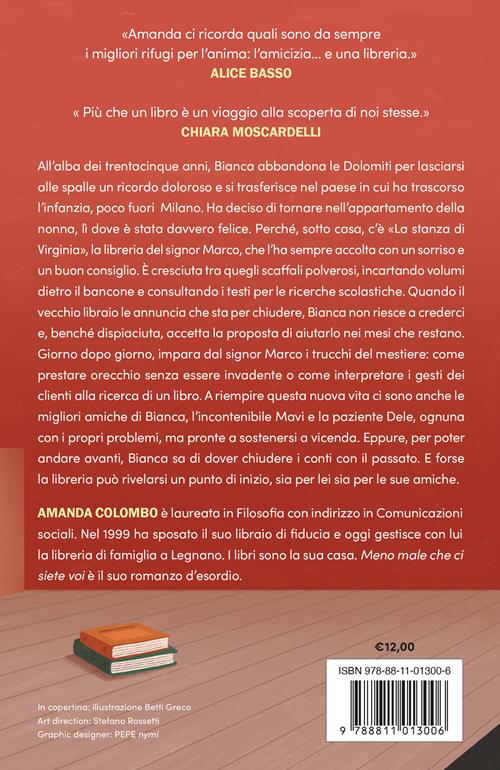 «Amanda ci ricorda quali sono da sempre i migliori rifugi per l'anima: l'amicizia… e una libreria.»
ALICE BASSO

« Più che un libro è un viaggio alla scoperta di noi stesse.»
CHIARA MOSCARDELLI

All'alba dei trentacinque anni, Bianca abbandona le Dolomiti per lasciarsi alle spalle un ricordo doloroso e si trasferisce nel paese in cui ha trascorso l'infanzia, poco fuori Milano. Ha deciso di tornare nell'appartamento della nonna, lì dove è stata davvero felice. Perché, sotto casa, c'è «La stanza di Virginia», la libreria del signor Marco, che l'ha sempre accolta con un sorriso e un buon consiglio. È cresciuta tra quegli scaffali polverosi, incartando volumi dietro il bancone e consultando i testi per le ricerche scolastiche. Quando il vecchio libraio le annuncia che sta per chiudere, Bianca non riesce a crederci e, benché dispiaciuta, accetta la proposta di aiutarlo nei mesi che restano. Giorno dopo giorno, impara dal signor Marco i trucchi del mestiere: come prestare orecchio senza essere invadente o come interpretare i gesti dei clienti alla ricerca di un libro. A riempire questa nuova vita ci sono anche le migliori amiche di Bianca, l'incontenibile Mavi e la paziente Dele, ognuna con i propri problemi, ma pronte a sostenersi a vicenda. Eppure, per poter andare avanti, Bianca sa di dover chiudere i conti con il passato. E forse la libreria può rivelarsi un punto di inizio, sia per lei sia per le sue amiche.

AMANDA COLOMBO è laureata in Filosofia con indirizzo in Comunicazioni sociali. Nel 1999 ha sposato il suo libraio di fiducia e oggi gestisce con lui la libreria di famiglia a Legnano. I libri sono la sua casa. Meno male che ci siete voi è il suo romanzo d'esordio.

€12,00

ISBN 978-88-11-01300-6

9 788811 013006

In copertina: illustrazione Betti Greco
Art direction: Stefano Rossetti
Graphic designer: PEPE nymi